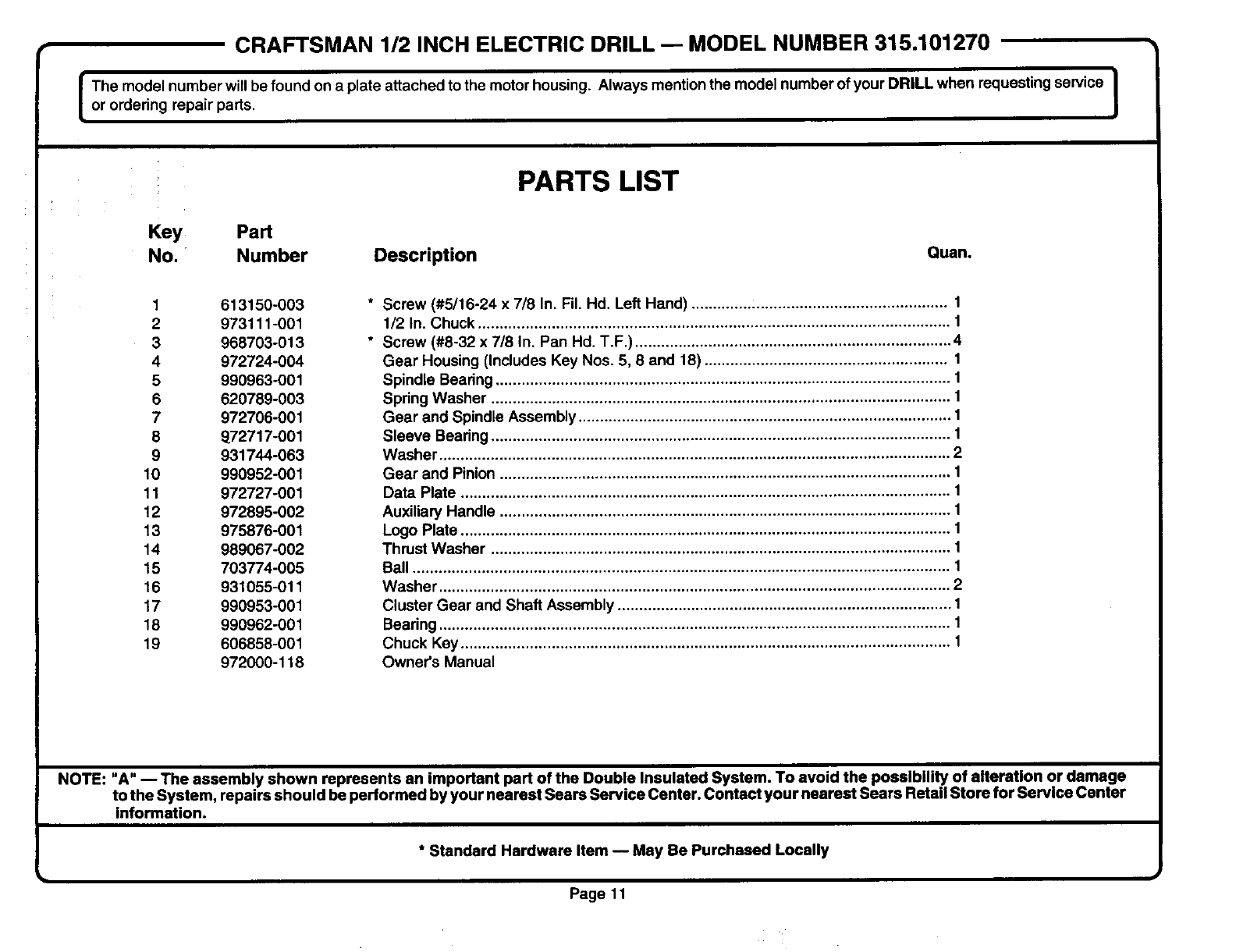 CRAFTSMAN 1/2 INCH ELECTRIC DRILL — MODEL NUMBER 315.101270

The model number will be found on a plate attached to the motor housing. Always mention the model number of your DRILL when requesting service or ordering repair parts.

PARTS LIST

| Key No. | Part Number | Description | Quan. |
|---|---|---|---|
| 1 | 613150-003 | * Screw (#5/16-24 x 7/8 In. Fil. Hd. Left Hand) | 1 |
| 2 | 973111-001 | 1/2 In. Chuck | 1 |
| 3 | 968703-013 | * Screw (#8-32 x 7/8 In. Pan Hd. T.F.) | 4 |
| 4 | 972724-004 | Gear Housing (Includes Key Nos. 5, 8 and 18) | 1 |
| 5 | 990963-001 | Spindle Bearing | 1 |
| 6 | 620789-003 | Spring Washer | 1 |
| 7 | 972706-001 | Gear and Spindle Assembly | 1 |
| 8 | 972717-001 | Sleeve Bearing | 1 |
| 9 | 931744-063 | Washer | 2 |
| 10 | 990952-001 | Gear and Pinion | 1 |
| 11 | 972727-001 | Data Plate | 1 |
| 12 | 972895-002 | Auxiliary Handle | 1 |
| 13 | 975876-001 | Logo Plate | 1 |
| 14 | 989067-002 | Thrust Washer | 1 |
| 15 | 703774-005 | Ball | 1 |
| 16 | 931055-011 | Washer | 2 |
| 17 | 990953-001 | Cluster Gear and Shaft Assembly | 1 |
| 18 | 990962-001 | Bearing | 1 |
| 19 | 606858-001 | Chuck Key | 1 |
| | 972000-118 | Owner's Manual | |

NOTE: "A" — The assembly shown represents an important part of the Double Insulated System. To avoid the possibility of alteration or damage to the System, repairs should be performed by your nearest Sears Service Center. Contact your nearest Sears Retail Store for Service Center information.

* Standard Hardware Item — May Be Purchased Locally

Page 11